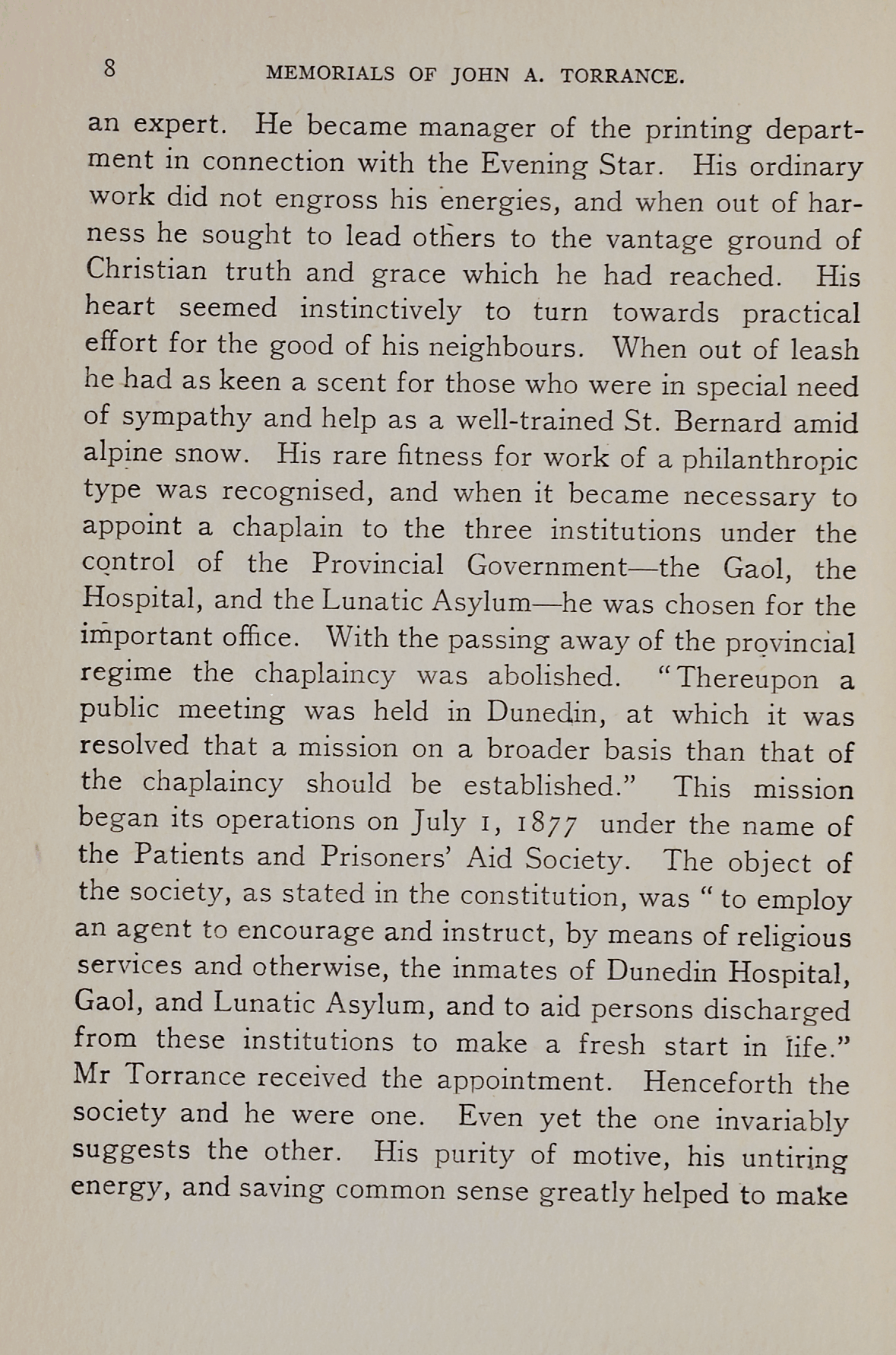 8 MEMORIALS OF JOHN A. TORRANCE.

an expert. He became manager of the printing department in connection with the Evening Star. His ordinary work did not engross his energies, and when out of harness he sought to lead others to the vantage ground of Christian truth and grace which he had reached. His heart seemed instinctively to turn towards practical effort for the good of his neighbours. When out of leash he had as keen a scent for those who were in special need of sympathy and help as a well-trained St. Bernard amid alpine snow. His rare fitness for work of a philanthropic type was recognised, and when it became necessary to appoint a chaplain to the three institutions under the control of the Provincial Government—the Gaol, the Hospital, and the Lunatic Asylum—he was chosen for the important office. With the passing away of the provincial regime the chaplaincy was abolished. "Thereupon a public meeting was held in Dunedin, at which it was resolved that a mission on a broader basis than that of the chaplaincy should be established." This mission began its operations on July 1, 1877 under the name of the Patients and Prisoners' Aid Society. The object of the society, as stated in the constitution, was "to employ an agent to encourage and instruct, by means of religious services and otherwise, the inmates of Dunedin Hospital, Gaol, and Lunatic Asylum, and to aid persons discharged from these institutions to make a fresh start in life." Mr Torrance received the appointment. Henceforth the society and he were one. Even yet the one invariably suggests the other. His purity of motive, his untiring energy, and saving common sense greatly helped to make